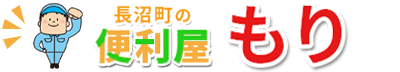 長沼町の
便利屋 もり